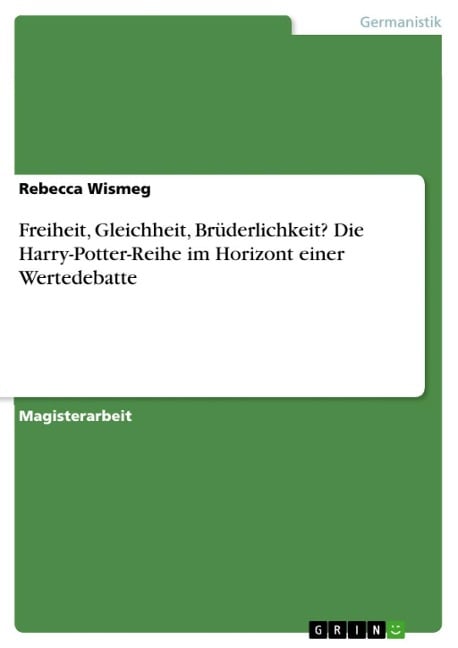 Germanistik

Rebecca Wismeg

Freiheit, Gleichheit, Brüderlichkeit? Die Harry-Potter-Reihe im Horizont einer Wertedebatte

Magisterarbeit

GRIN